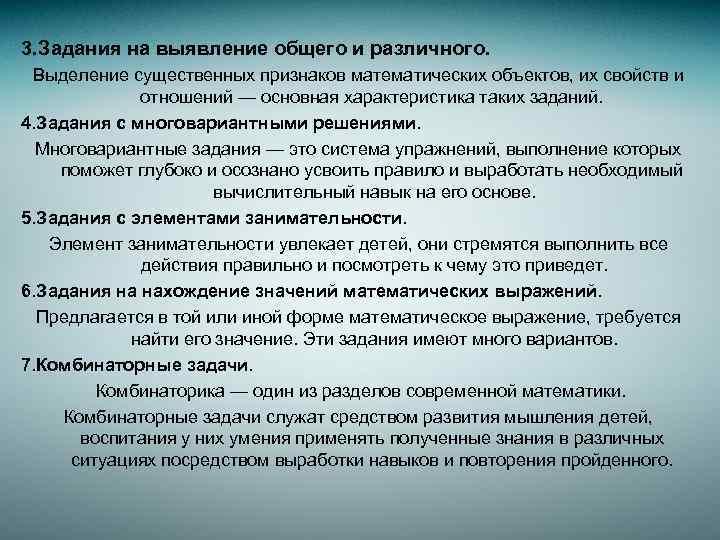 3.Задания на выявление общего и различного.

Выделение существенных признаков математических объектов, их свойств и отношений — основная характеристика таких заданий.

4.Задания с многовариантными решениями.

Многовариантные задания — это система упражнений, выполнение которых поможет глубоко и осознано усвоить правило и выработать необходимый вычислительный навык на его основе.

5.Задания с элементами занимательности.

Элемент занимательности увлекает детей, они стремятся выполнить все действия правильно и посмотреть к чему это приведет.

6.Задания на нахождение значений математических выражений.

Предлагается в той или иной форме математическое выражение, требуется найти его значение. Эти задания имеют много вариантов.

7.Комбинаторные задачи.

Комбинаторика — один из разделов современной математики.

Комбинаторные задачи служат средством развития мышления детей, воспитания у них умения применять полученные знания в различных ситуациях посредством выработки навыков и повторения пройденного.